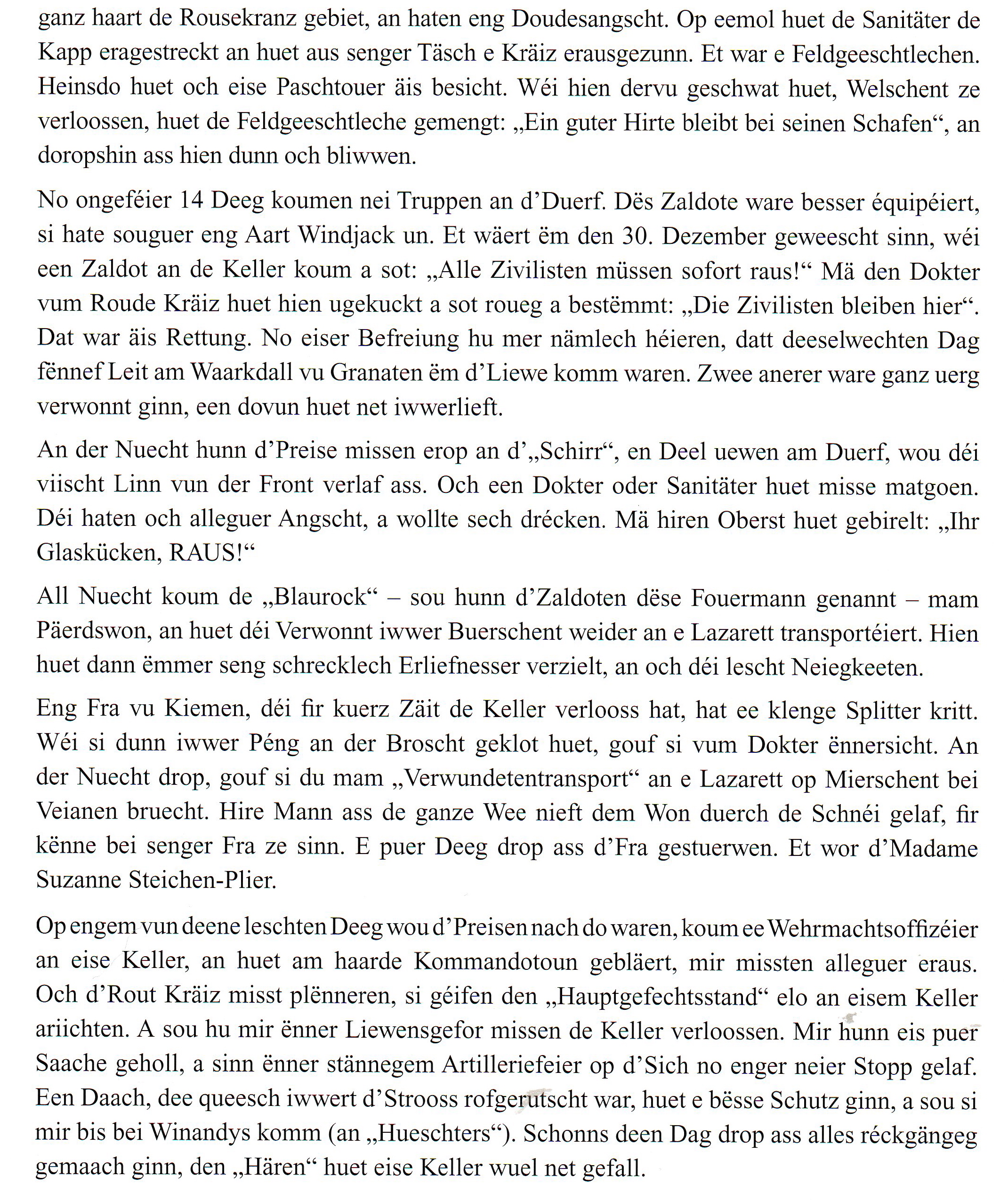 ganz haart de Rousekranz gebiet, an haten eng Doudesangscht. Op eemol huet de Sanitäter de Kapp eragestreckt an huet aus senger Täsch e Kräiz erausgezunn. Et war e Feldgeeschtlechen. Heinsdo huet och eise Paschtouer äis besicht. Wéi hien dervu geschwat huet, Welschent ze verloossen, huet de Feldgeeschtleche gemengt: „Ein guter Hirte bleibt bei seinen Schafen“, an doropshin ass hien dunn och bliwwen.

No ongeféier 14 Deeg koumen nei Truppen an d’Duerf. Dës Zaldote ware besser équipéiert, si hate souguer eng Aart Windjack un. Et wäert ëm den 30. Dezember geweescht sinn, wéi een Zaldot an de Keller koum a sot: „Alle Zivilisten müssen sofort raus!“ Mä den Dokter vum Roude Kräiz huet hien ugekuckt a sot roueg a bestëmmt: „Die Zivilisten bleiben hier“. Dat war äis Rettung. No eiser Befreiung hu mer nämlech héieren, datt deeselwechten Dag fënnef Leit am Waarkdall vu Granaten ëm d’Liewe komm waren. Zwee anerer ware ganz uerg verwonnt ginn, een dovun huet net iwwerlieft.

An der Nuecht hunn d’Preise missen erop an d’„Schirr“, en Deel uewen am Duerf, wou déi viischt Linn vun der Front verlaf ass. Och een Dokter oder Sanitäter huet misse matgoen. Déi haten och alleguer Angscht, a wollte sech drécken. Mä hiren Oberst huet gebirelt: „Ihr Glaskücken, RAUS!“

All Nuecht koum de „Blaurock“ – sou hunn d’Zaldoten dëse Fouermann genannt – mam Päerdswon, an huet déi Verwonnt iwwer Buerschent weider an e Lazarett transportéiert. Hien huet dann ëmmer seng schrecklech Erliefnesser verzielt, an och déi lescht Neiegkeeten.

Eng Fra vu Kiemen, déi fir kuerz Zäit de Keller verlooss hat, hat ee klenge Splitter kritt. Wéi si dunn iwwer Péng an der Broscht geklot huet, gouf si vum Dokter ënnersicht. An der Nuecht drop, gouf si du mam „Verwundetentransport“ an e Lazarett op Mierschent bei Veianen bruecht. Hire Mann ass de ganze Wee nieft dem Won duerch de Schnéi gelaf, fir kënne bei senger Fra ze sinn. E puer Deeg drop ass d’Fra gestuerwen. Et wor d’Madame Suzanne Steichen-Plier.

Op engem vun deene leschten Deeg wou d’Preisen nach do waren, koum ee Wehrmachtsoffizéier an eise Keller, an huet am haarde Kommandotoun gebläert, mir missten alleguer eraus. Och d’Rout Kräiz misst plënneren, si géifen den „Hauptgefechtsstand“ elo an eisem Keller ariichten. A sou hu mir ënner Liewensgefor missen de Keller verloossen. Mir hunn eis puer Saache geholl, a sinn ënner stännegem Artilleriefeier op d’Sich no enger neier Stopp gelaf. Een Daach, dee queesch iwwert d’Strooss rofgerutscht war, huet e bësse Schutz ginn, a sou si mir bis bei Winandys komm (an „Hueschters“). Schonns deen Dag drop ass alles réckgängeg gemaach ginn, den „Hären“ huet eise Keller wuel net gefall.